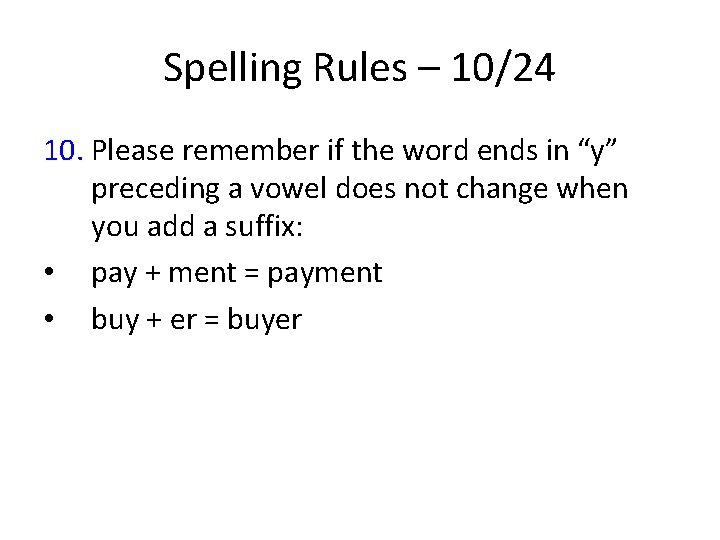 Spelling Rules – 10/24

10. Please remember if the word ends in “y” preceding a vowel does not change when you add a suffix:

• pay + ment = payment

• buy + er = buyer